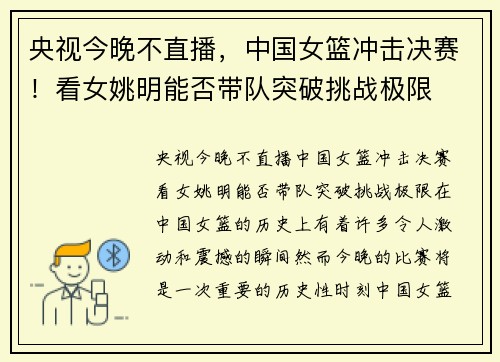 央视今晚不直播，中国女篮冲击决赛！看女姚明能否带队突破挑战极限

央视今晚不直播中国女篮冲击决赛看女姚明能否带队突破挑战极限在中国女篮的历史上有着许多令人激动和震撼的瞬间然而今晚的比赛将是一次重要的历史性时刻中国女篮